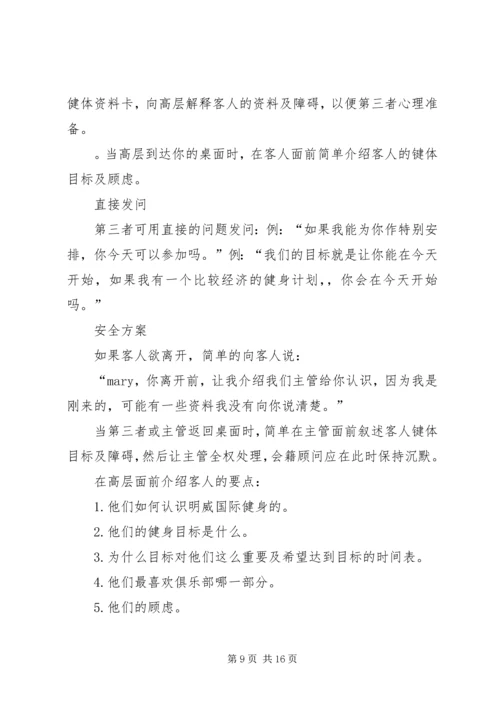 健体资料卡，向高层解释客人的资料及障碍，以便第三者心理准备。

。当高层到达你的桌面时，在客人面前简单介绍客人的键体目标及顾虑。

直接发问

第三者可用直接的问题发问：例：“如果我能为你作特别安排，你今天可以参加吗。”例：“我们的目标就是让你能在今天开始，如果我有一个比较经济的健身计划,，你会在今天开始吗。”

安全方案

如果客人欲离开，简单的向客人说：

“mary，你离开前，让我介绍我们主管给你认识，因为我是刚来的，可能有一些资料我没有向你说清楚。”

当第三者或主管返回桌面时，简单在主管面前叙述客人键体目标及障碍，然后让主管全权处理，会籍顾问应在此时保持沉默。

在高层面前介绍客人的要点：

1. 他们如何认识明威国际健身的。

2. 他们的健身目标是什么。

3. 为什么目标对他们这么重要及希望达到目标的时间表。

4. 他们最喜欢俱乐部哪一部分。

5. 他们的顾虑。

第 9 页 共 16 页